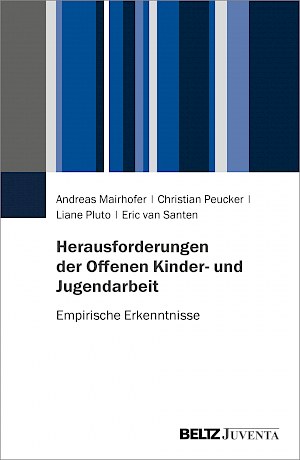 Andreas Mairhofer | Christian Peucker |
Liane Pluto | Eric van Santen

Herausforderungen der Offenen Kinder- und Jugendarbeit

Empirische Erkenntnisse

BELTZ JUVENTA